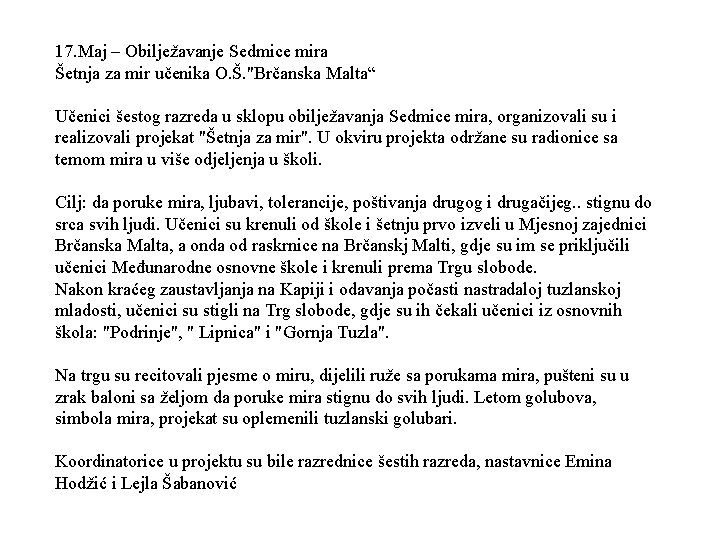 17.Maj – Obilježavanje Sedmice mira
Šetnja za mir učenika O.Š."Brčanska Malta“

Učenici šestog razreda u sklopu obilježavanja Sedmice mira, organizovali su i realizovali projekat "Šetnja za mir". U okviru projekta održane su radionice sa temom mira u više odjeljenja u školi.

Cilj: da poruke mira, ljubavi, tolerancije, poštivanja drugog i drugačijeg.. stignu do srca svih ljudi. Učenici su krenuli od škole i šetnju prvo izveli u Mjesnoj zajednici Brčanska Malta, a onda od raskrnice na Brčanskj Malti, gdje su im se priključili učenici Međunarodne osnovne škole i krenuli prema Trgu slobode.
Nakon kraćeg zaustavljanja na Kapiji i odavanja počasti nastradaloj tuzlanskoj mladosti, učenici su stigli na Trg slobode, gdje su ih čekali učenici iz osnovnih škola: "Podrinje", " Lipnica" i "Gornja Tuzla".

Na trgu su recitovali pjesme o miru, dijelili ruže sa porukama mira, pušteni su u zrak baloni sa željom da poruke mira stignu do svih ljudi. Letom golubova, simbola mira, projekat su oplemenili tuzlanski golubari.

Koordinatorice u projektu su bile razrednice šestih razreda, nastavnice Emina Hodžić i Lejla Šabanović